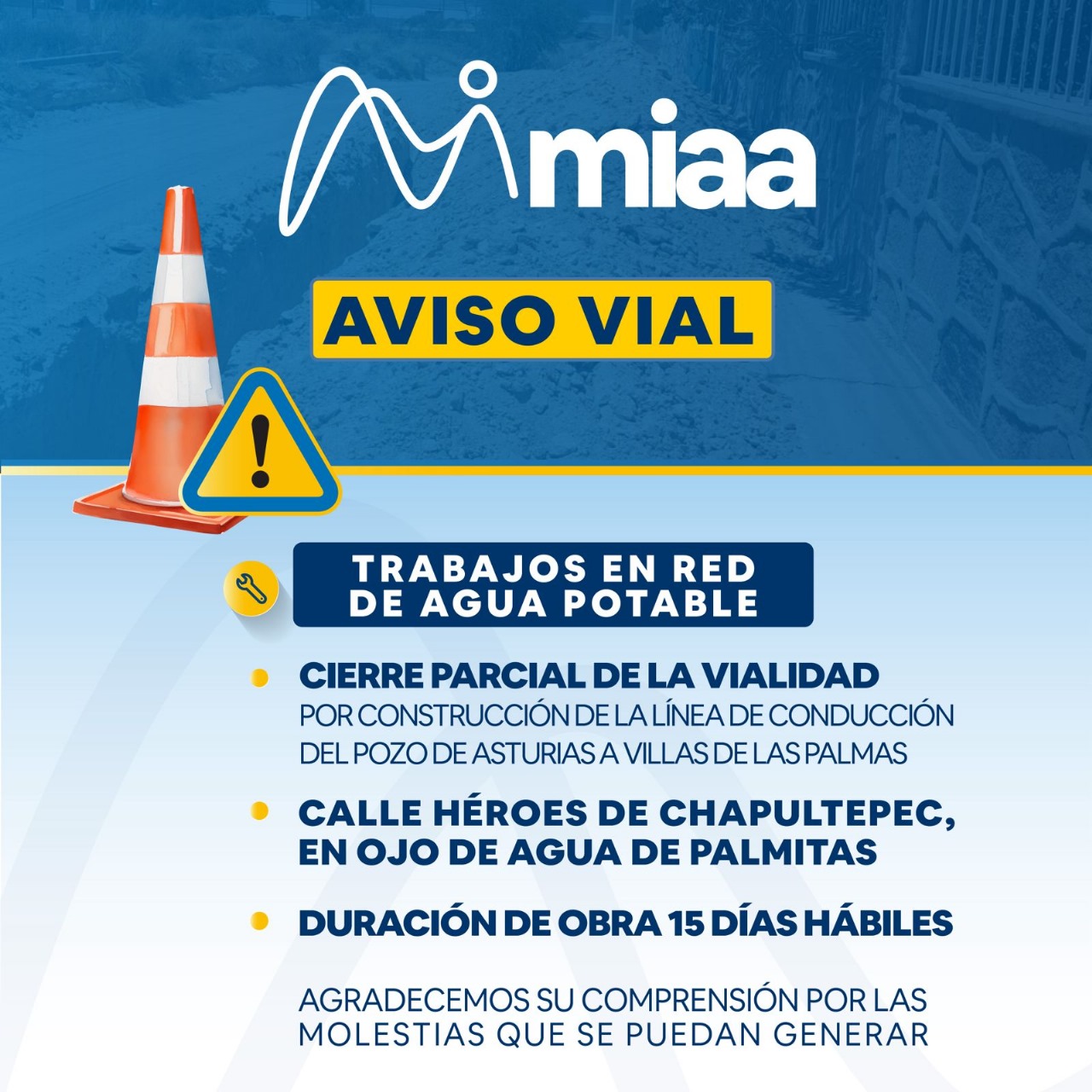 miaa

AVISO VIAL

TRABAJOS EN RED DE AGUA POTABLE

• CIERRE PARCIAL DE LA VIALIDAD
POR CONSTRUCCIÓN DE LA LÍNEA DE CONDUCCIÓN DEL POZO DE ASTURIAS A VILLAS DE LAS PALMAS

• CALLE HÉROES DE CHAPULTEPEC, EN OJO DE AGUA DE PALMITAS

• DURACIÓN DE OBRA 15 DÍAS HÁBILES

AGRADECEMOS SU COMPRENSIÓN POR LAS MOLESTIAS QUE SE PUEDAN GENERAR